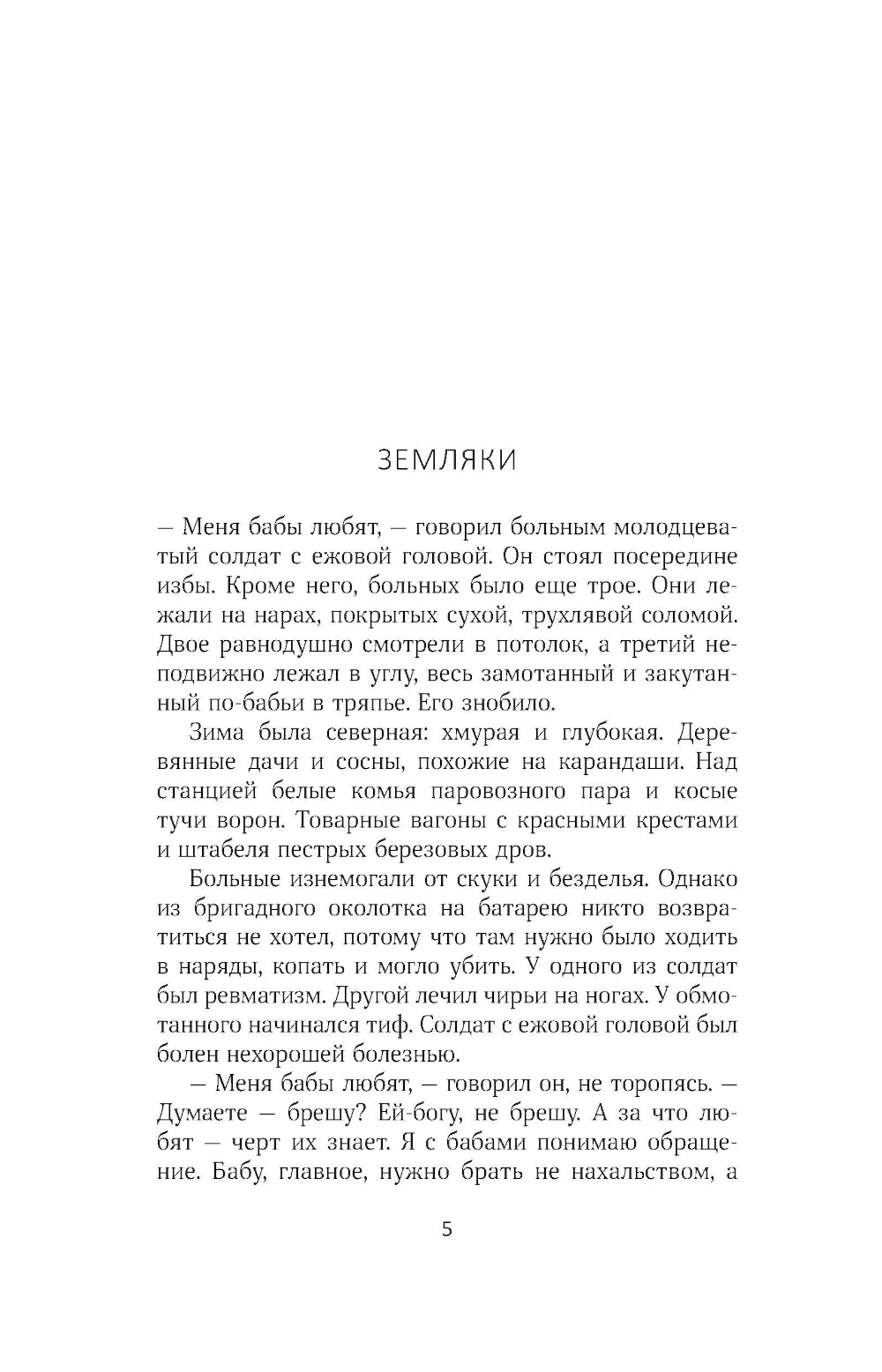 ЗЕМЛЯКИ

— Меня бабы любят, — говорил больным молодцеватый солдат с ежовой головой. Он стоял посередине избы. Кроме него, больных было еще трое. Они лежали на нарах, покрытых сухой, трухлявой соломой. Двое равнодушно смотрели в потолок, а третий неподвижно лежал в углу, весь замотанный и закутанный по-бабьи в тряпье. Его знобило.

Зима была северная: хмурая и глубокая. Деревянные дачи и сосны, похожие на карандаши. Над станцией белые комья паровозного пара и косые тучи ворон. Товарные вагоны с красными крестами и штабеля пестрых березовых дров.

Больные изнемогали от скуки и безделья. Однако из бригадного околотка на батарею никто возвратиться не хотел, потому что там нужно было ходить в наряды, копать и могло убить. У одного из солдат был ревматизм. Другой лечил чирьи на ногах. У обмотанного начинался тиф. Солдат с ежовой головой был болен нехорошей болезнью.

— Меня бабы любят, — говорил он, не торопясь. — Думаете — брешу? Ей-богу, не брешу. А за что любят — черт их знает. Я с бабами понимаю обращение. Бабу, главное, нужно брать не нахальством, а

5